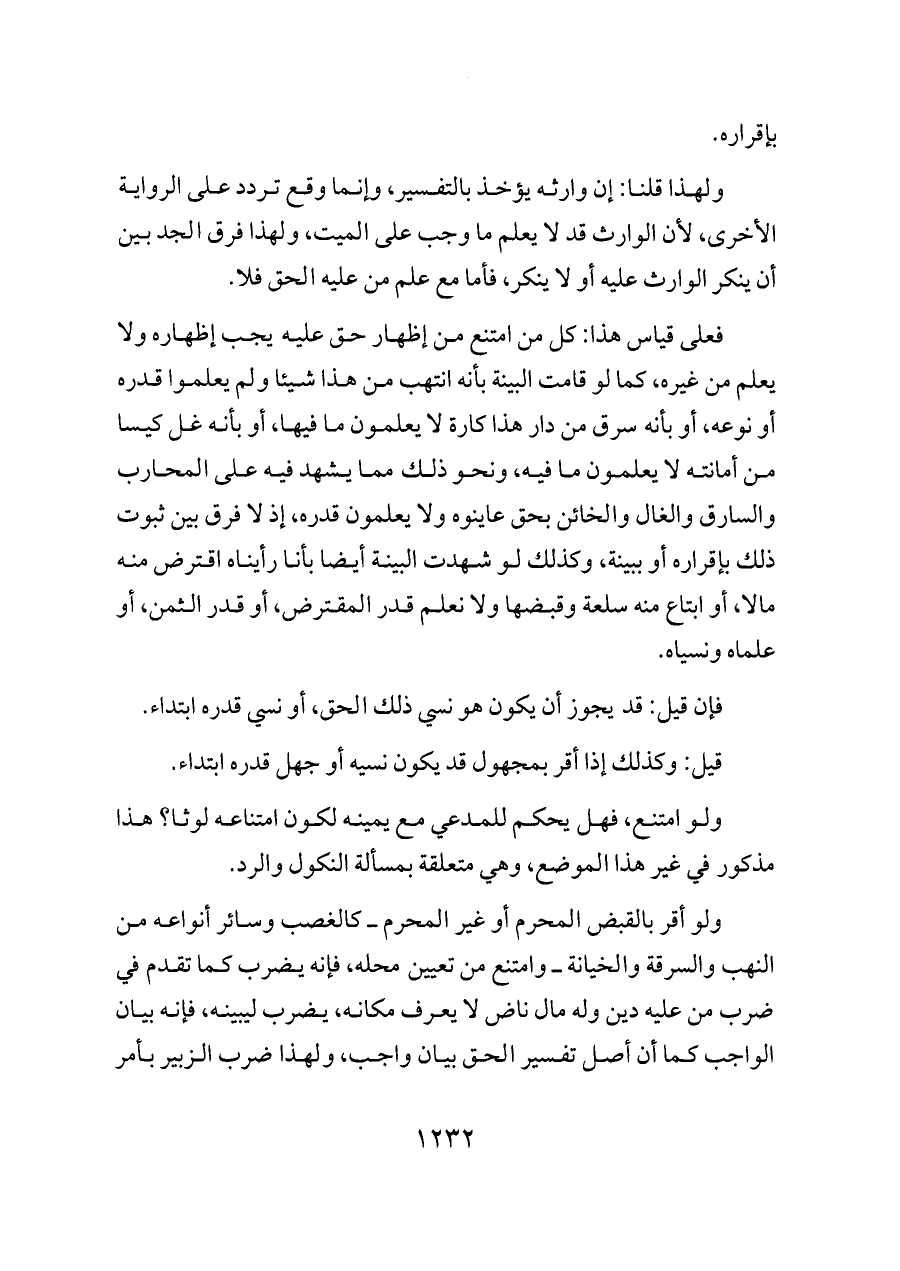 بإقراره.

ولهذا قلنا: إن وارثه يؤخذ بالتفسير، وإنما وقع تردد على الرواية الأخرى، لأن الوارث قد لا يعلم ما وجب على الميت، ولهذا فرق الجد بين أن ينكر الوارث عليه أو لا ينكر، فأما مع علم من عليه الحق فلا.

فعلى قياس هذا: كل من امتنع من إظهار حق عليه يجب إظهاره ولا يعلم من غيره، كما لو قامت البينة بأنه انتهب من هذا شيئا ولم يعلموا قدره أو نوعه، أو بأنه سرق من دار هذا كارة لا يعلمون ما فيها، أو بأنه غل كيسا من أمانته لا يعلمون ما فيه، ونحو ذلك مما يشهد فيه على المحارب والسارق والغال والخائن بحق عاينوه ولا يعلمون قدره، إذ لا فرق بين ثبوت ذلك بإقراره أو ببينة، وكذلك لو شهدت البينة أيضا بأنا رأيناه اقترض منه مالا، أو ابتاع منه سلعة وقبضها ولا نعلم قدر المقترض، أو قدر الثمن، أو علماه ونسياه.

فإن قيل: قد يجوز أن يكون هو نسي ذلك الحق، أو نسي قدره ابتداء.

قيل: وكذلك إذا أقر بمجهول قد يكون نسيه أو جهل قدره ابتداء.

ولو امتنع، فهل يحكم للمدعي مع يمينه لكون امتناعه لوثا؟ هذا مذكور في غير هذا الموضع، وهي متعلقة بمسألة النكول والرد.

ولو أقر بالقبض المحرم أو غير المحرم ـ كالغصب وسائر أنواعه من النهب والسرقة والخيانة ـ وامتنع من تعيين محله، فإنه يضرب كما تقدم في ضرب من عليه دين وله مال ناض لا يعرف مكانه، يضرب ليبينه، فإنه بيان الواجب كما أن أصل تفسير الحق بيان واجب، ولهذا ضرب الزبير بأمر

١٢٣٢